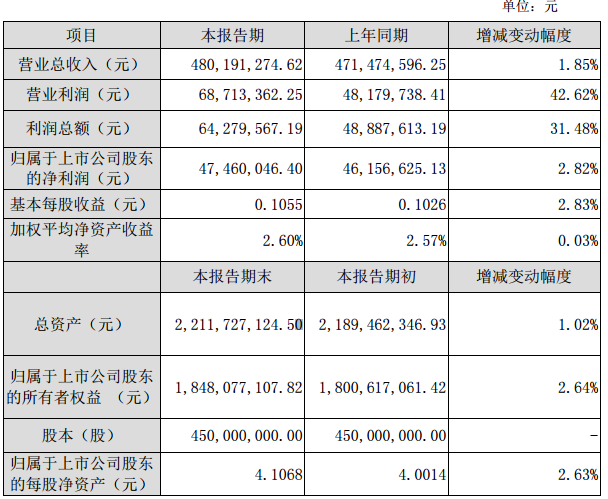 单位：元

| 项目 | 本报告期 | 上年同期 | 增减变动幅度 |
|---|---|---|---|
| 营业总收入（元） | 480,191,274.62 | 471,474,596.25 | 1.85% |
| 营业利润（元） | 68,713,362.25 | 48,179,738.41 | 42.62% |
| 利润总额（元） | 64,279,567.19 | 48,887,613.19 | 31.48% |
| 归属于上市公司股东的净利润（元） | 47,460,046.40 | 46,156,625.13 | 2.82% |
| 基本每股收益（元） | 0.1055 | 0.1026 | 2.83% |
| 加权平均净资产收益率 | 2.60% | 2.57% | 0.03% |
|  | 本报告期末 | 本报告期初 | 增减变动幅度 |
| 总资产（元） | 2,211,727,124.50 | 2,189,462,346.93 | 1.02% |
| 归属于上市公司股东的所有者权益 （元） | 1,848,077,107.82 | 1,800,617,061.42 | 2.64% |
| 股本（股） | 450,000,000.00 | 450,000,000.00 | - |
| 归属于上市公司股东的每股净资产（元） | 4.1068 | 4.0014 | 2.63% |